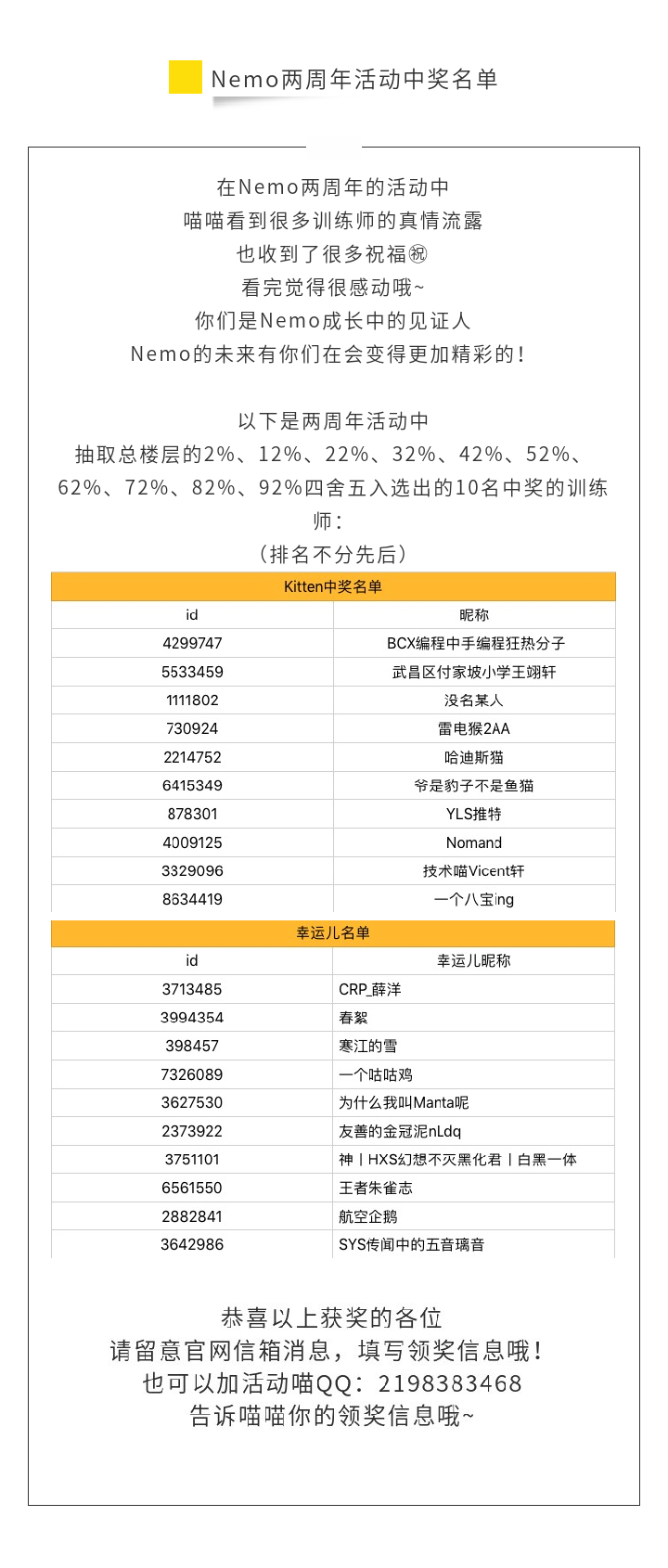 Nemo两周年活动中奖名单

在Nemo两周年的活动中
喵喵看到很多训练师的真情流露
也收到了很多祝福㊗
看完觉得很感动哦~
你们是Nemo成长中的见证人
Nemo的未来有你们在会变得更加精彩的！

以下是两周年活动中
抽取总楼层的2%、12%、22%、32%、42%、52%、62%、72%、82%、92%四舍五入选出的10名中奖的训练师：
（排名不分先后）

| Kitten中奖名单 | |
|---|---|
| id | 昵称 |
| 4299747 | BCX编程中手编程狂热分子 |
| 5533459 | 武昌区付家坡小学王翊轩 |
| 1111802 | 没名某人 |
| 730924 | 雷电猴2AA |
| 2214752 | 哈迪斯猫 |
| 6415349 | 爷是豹子不是鱼猫 |
| 878301 | YLS推特 |
| 4009125 | Nomand |
| 3329096 | 技术喵Vicent轩 |
| 8634419 | 一个八宝ing |

| 幸运儿名单 | |
|---|---|
| id | 幸运儿昵称 |
| 3713485 | CRP_薛洋 |
| 3994354 | 春絮 |
| 398457 | 寒江的雪 |
| 7326089 | 一个咕咕鸡 |
| 3627530 | 为什么我叫Manta呢 |
| 2373922 | 友善的金冠泥nLdq |
| 3751101 | 神丨HXS幻想不灭黑化君丨白黑一体 |
| 6561550 | 王者朱雀志 |
| 2882841 | 航空企鹅 |
| 3642986 | SYS传闻中的五音璃音 |

恭喜以上获奖的各位
请留意官网信箱消息，填写领奖信息哦！
也可以加活动喵QQ：2198383468
告诉喵喵你的领奖信息哦~